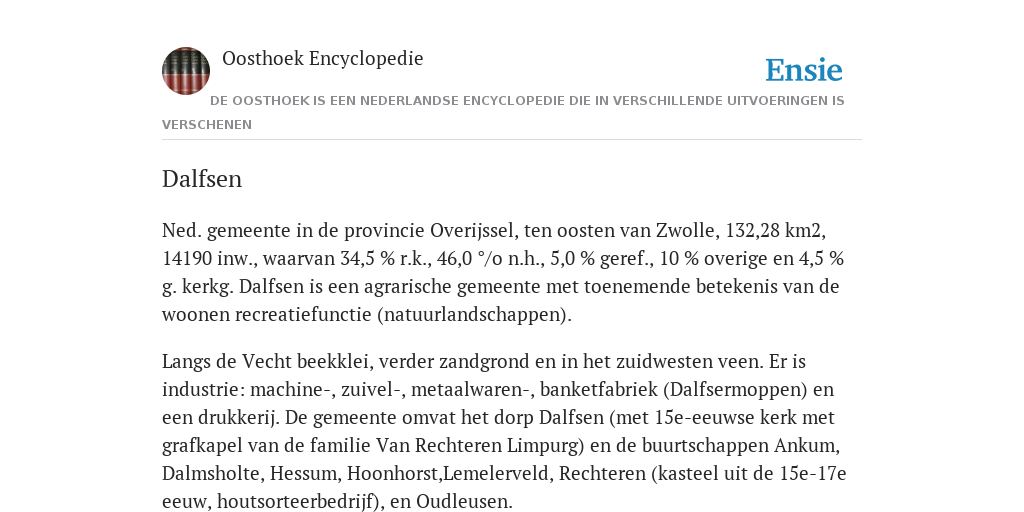 Oosthoek Encyclopedie

Ensie

DE OOSTHOEK IS EEN NEDERLANDSE ENCYCLOPEDIE DIE IN VERSCHILLENDE UITVOERINGEN IS VERSCHENEN

Dalfsen

Ned. gemeente in de provincie Overijssel, ten oosten van Zwolle, 132,28 km2, 14190 inw., waarvan 34,5 % r.k., 46,0 °/o n.h., 5,0 % geref., 10 % overige en 4,5 % g. kerkg. Dalfsen is een agrarische gemeente met toenemende betekenis van de woonen recreatiefunctie (natuurlandschappen).

Langs de Vecht beekklei, verder zandgrond en in het zuidwesten veen. Er is industrie: machine-, zuivel-, metaalwaren-, banketfabriek (Dalfsermoppen) en een drukkerij. De gemeente omvat het dorp Dalfsen (met 15e-eeuwse kerk met grafkapel van de familie Van Rechteren Limpurg) en de buurtschappen Ankum, Dalmsholte, Hessum, Hoonhorst,Lemelerveld, Rechteren (kasteel uit de 15e-17e eeuw, houtsorteerbedrijf), en Oudleusen.